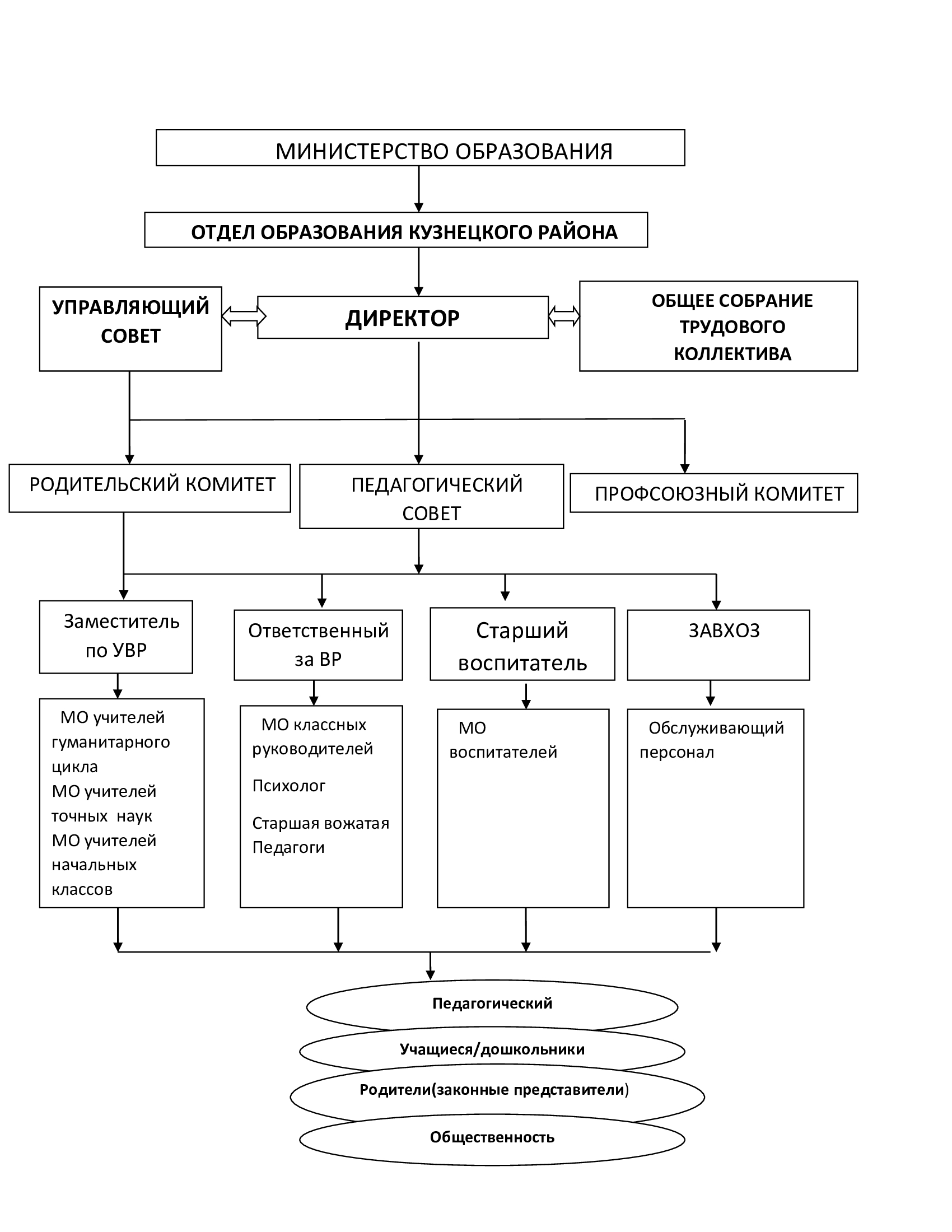 МИНИСТЕРСТВО ОБРАЗОВАНИЯ

ОТДЕЛ ОБРАЗОВАНИЯ КУЗНЕЦКОГО РАЙОНА

УПРАВЛЯЮЩИЙ СОВЕТ

ДИРЕКТОР

ОБЩЕЕ СОБРАНИЕ ТРУДОВОГО КОЛЛЕКТИВА

РОДИТЕЛЬСКИЙ КОМИТЕТ

ПЕДАГОГИЧЕСКИЙ СОВЕТ

ПРОФСОЮЗНЫЙ КОМИТЕТ

Заместитель по УВР

Ответственный за ВР

Старший воспитатель

ЗАВХОЗ

МО учителей гуманитарного цикла
МО учителей точных наук
МО учителей начальных классов

МО классных руководителей
Психолог
Старшая вожатая
Педагоги

МО воспитателей

Обслуживающий персонал

Педагогический

Учащиеся/дошкольники

Родители(законные представители)

Общественность